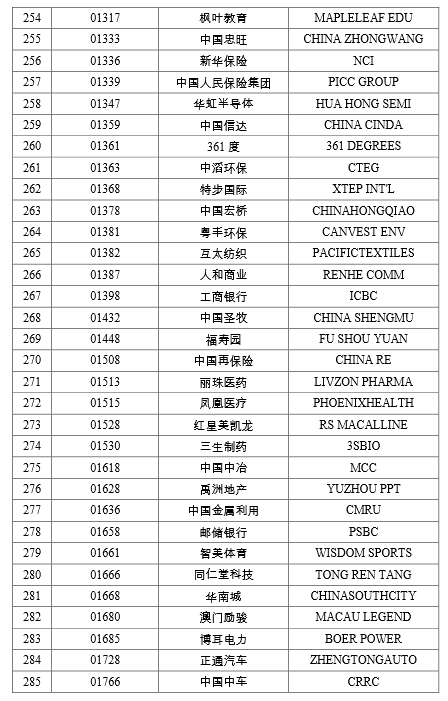 | 254 | 01317 | 枫叶教育 | MAPLELEAF EDU |
|---|---|---|---|
| 255 | 01333 | 中国忠旺 | CHINA ZHONGWANG |
| 256 | 01336 | 新华保险 | NCI |
| 257 | 01339 | 中国人民保险集团 | PICC GROUP |
| 258 | 01347 | 华虹半导体 | HUA HONG SEMI |
| 259 | 01359 | 中国信达 | CHINA CINDA |
| 260 | 01361 | 361 度 | 361 DEGREES |
| 261 | 01363 | 中滔环保 | CTEG |
| 262 | 01368 | 特步国际 | XTEP INT'L |
| 263 | 01378 | 中国宏桥 | CHINAHONGQIAO |
| 264 | 01381 | 粤丰环保 | CANVEST ENV |
| 265 | 01382 | 互太纺织 | PACIFICTEXTILES |
| 266 | 01387 | 人和商业 | RENHE COMM |
| 267 | 01398 | 工商银行 | ICBC |
| 268 | 01432 | 中国圣牧 | CHINA SHENGMU |
| 269 | 01448 | 福寿园 | FU SHOU YUAN |
| 270 | 01508 | 中国再保险 | CHINA RE |
| 271 | 01513 | 丽珠医药 | LIVZON PHARMA |
| 272 | 01515 | 凤凰医疗 | PHOENIXHEALTH |
| 273 | 01528 | 红星美凯龙 | RS MACALLINE |
| 274 | 01530 | 三生制药 | 3SBIO |
| 275 | 01618 | 中国中冶 | MCC |
| 276 | 01628 | 禹洲地产 | YUZHOU PPT |
| 277 | 01636 | 中国金属利用 | CMRU |
| 278 | 01658 | 邮储银行 | PSBC |
| 279 | 01661 | 智美体育 | WISDOM SPORTS |
| 280 | 01666 | 同仁堂科技 | TONG REN TANG |
| 281 | 01668 | 华南城 | CHINASOUTHCITY |
| 282 | 01680 | 澳门励骏 | MACAU LEGEND |
| 283 | 01685 | 博耳电力 | BOER POWER |
| 284 | 01728 | 正通汽车 | ZHENGTONGAUTO |
| 285 | 01766 | 中国中车 | CRRC |